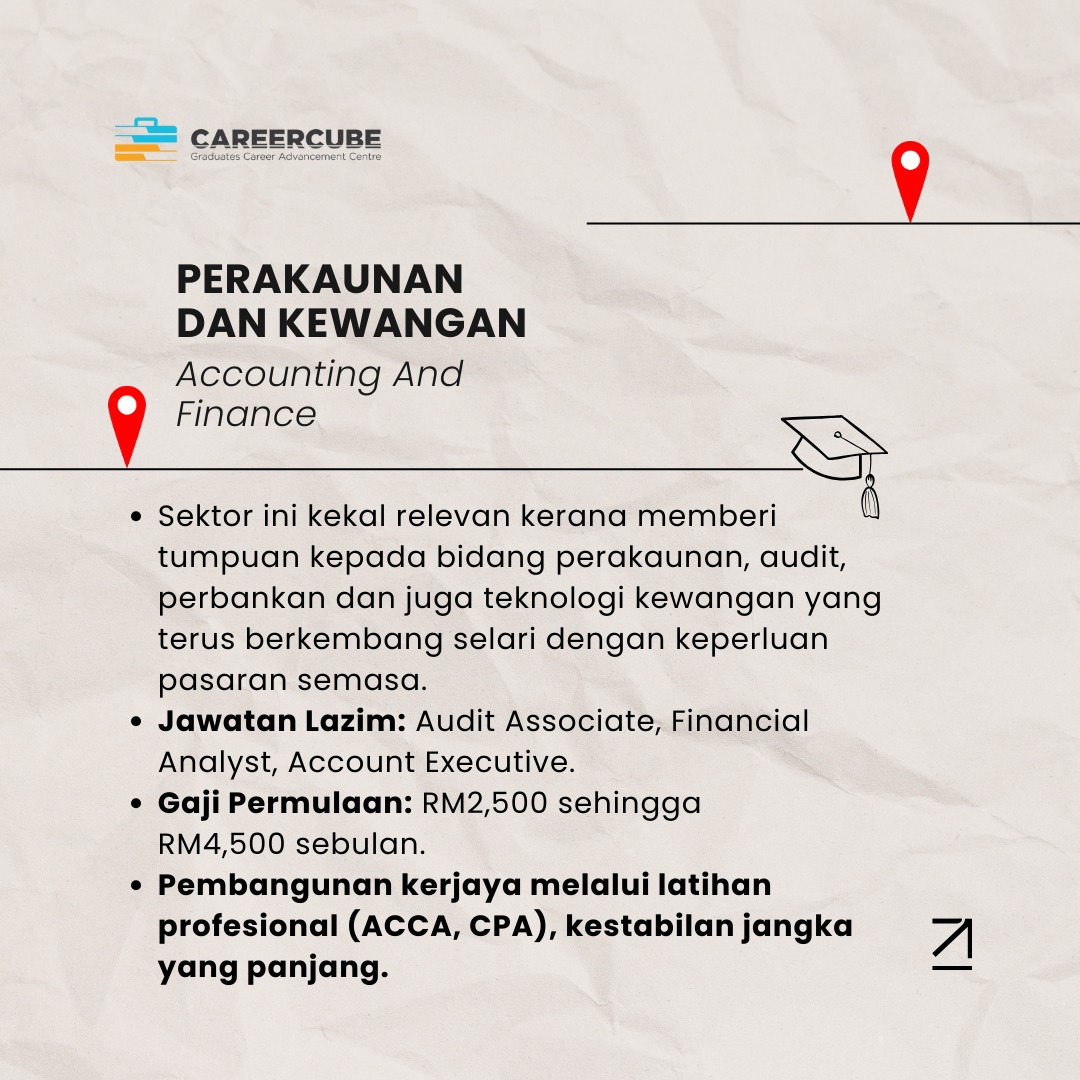 CAREERCUBE
Graduates Career Advancement Centre

PERAKAUNAN
DAN KEWANGAN
Accounting And
Finance

• Sektor ini kekal relevan kerana memberi tumpuan kepada bidang perakaunan, audit, perbankan dan juga teknologi kewangan yang terus berkembang selari dengan keperluan pasaran semasa.
• Jawatan Lazim: Audit Associate, Financial Analyst, Account Executive.
• Gaji Permulaan: RM2,500 sehingga RM4,500 sebulan.
• Pembangunan kerjaya melalui latihan profesional (ACCA, CPA), kestabilan jangka yang panjang.